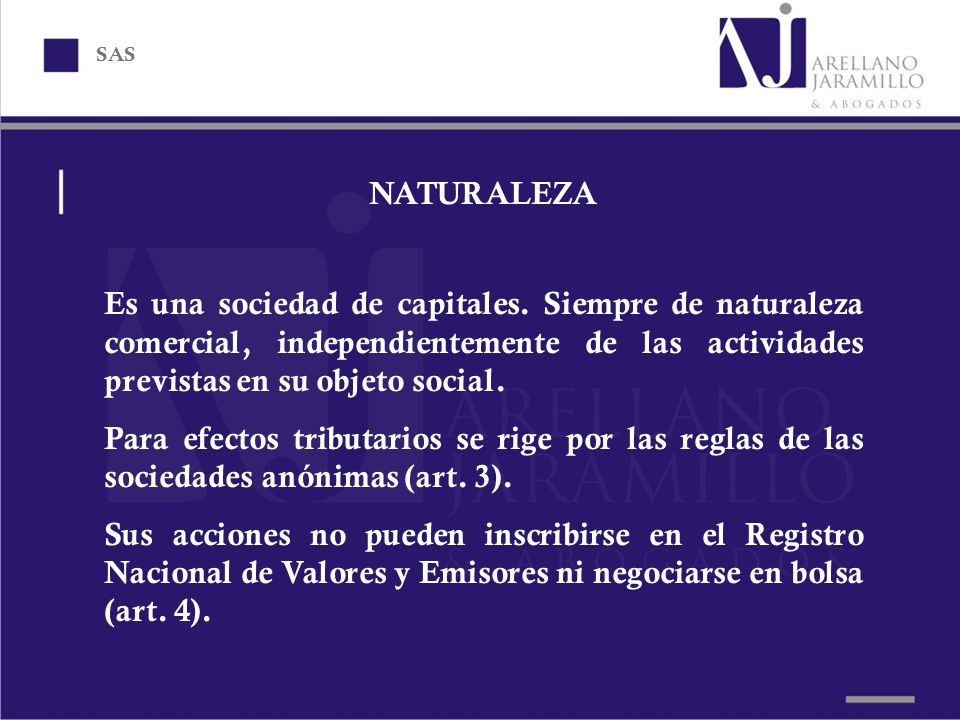 SAS

ARELLANO JARAMILLO & ABOGADOS

NATURALEZA

Es una sociedad de capitales. Siempre de naturaleza comercial, independientemente de las actividades previstas en su objeto social.

Para efectos tributarios se rige por las reglas de las sociedades anónimas (art. 3).

Sus acciones no pueden inscribirse en el Registro Nacional de Valores y Emisores ni negociarse en bolsa (art. 4).